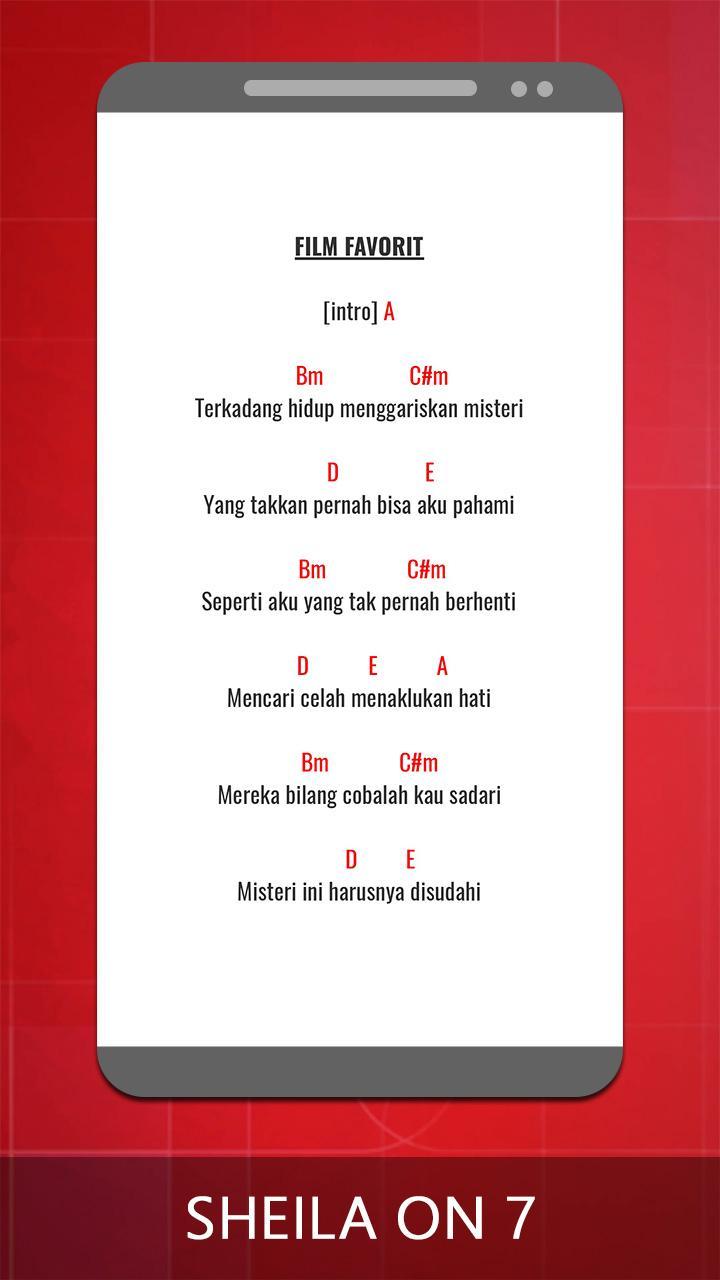 FILM FAVORIT

[intro] A

Bm C#m
Terkadang hidup menggariskan misteri

D E
Yang takkan pernah bisa aku pahami

Bm C#m
Seperti aku yang tak pernah berhenti

D E A
Mencari celah menaklukan hati

Bm C#m
Mereka bilang cobalah kau sadari

D E
Misteri ini harusnya disudahi

SHEILA ON 7